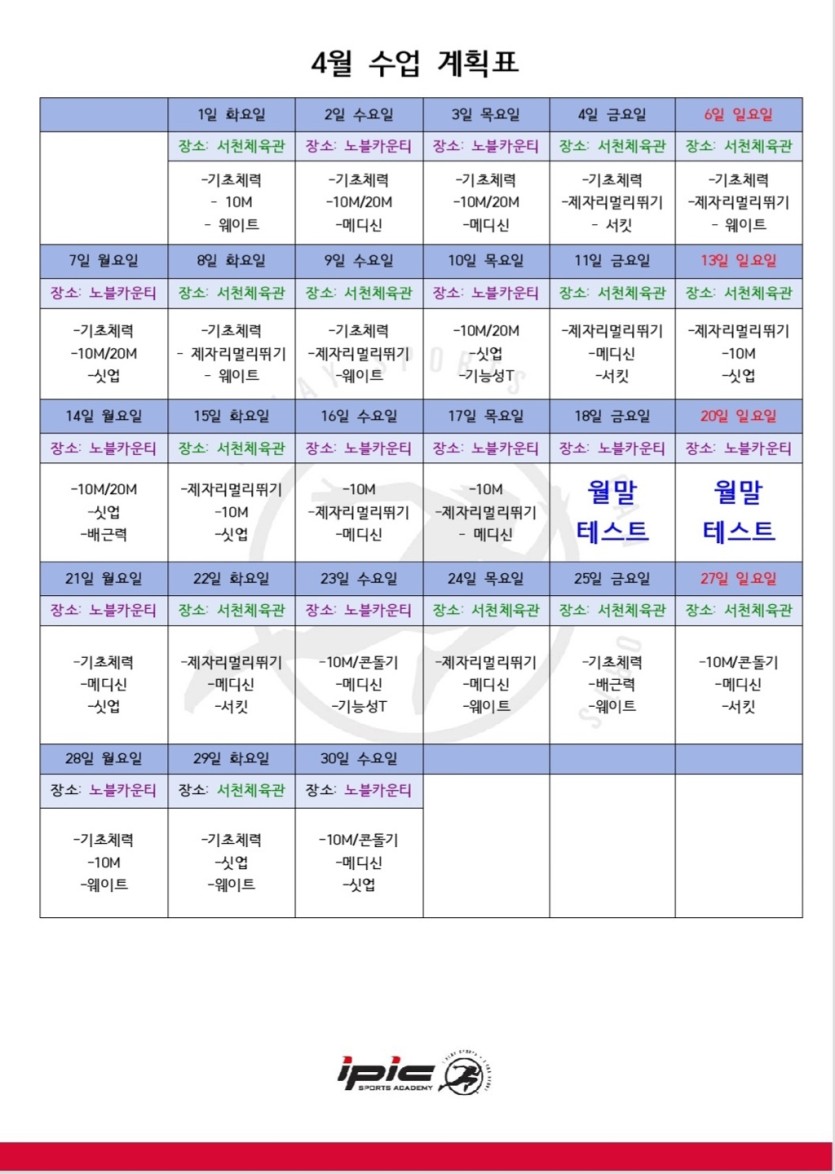 4월 수업 계획표

| | 1일 화요일 | 2일 수요일 | 3일 목요일 | 4일 금요일 | 6일 일요일 |
|---|---|---|---|---|---|
| | 장소: 서천체육관 | 장소: 노블카운티 | 장소: 노블카운티 | 장소: 서천체육관 | 장소: 서천체육관 |
| | -기초체력 - 10M - 웨이트 | -기초체력 -10M/20M -메디신 | -기초체력 -10M/20M -메디신 | -기초체력 -제자리멀리뛰기 - 서킷 | -기초체력 -제자리멀리뛰기 - 웨이트 |
| 7일 월요일 | 8일 화요일 | 9일 수요일 | 10일 목요일 | 11일 금요일 | 13일 일요일 |
| 장소: 노블카운티 | 장소: 서천체육관 | 장소: 서천체육관 | 장소: 노블카운티 | 장소: 서천체육관 | 장소: 서천체육관 |
| -기초체력 -10M/20M -싯업 | -기초체력 - 제자리멀리뛰기 - 웨이트 | -기초체력 -제자리멀리뛰기 -웨이트 | -10M/20M -싯업 -기능성T | -제자리멀리뛰기 -메디신 -서킷 | -제자리멀리뛰기 -10M -싯업 |
| 14일 월요일 | 15일 화요일 | 16일 수요일 | 17일 목요일 | 18일 금요일 | 20일 일요일 |
| 장소: 노블카운티 | 장소: 서천체육관 | 장소: 노블카운티 | 장소: 노블카운티 | 장소: 노블카운티 | 장소: 노블카운티 |
| -10M/20M -싯업 -배근력 | -제자리멀리뛰기 -10M -싯업 | -10M -제자리멀리뛰기 -메디신 | -10M -제자리멀리뛰기 - 메디신 | 월말 테스트 | 월말 테스트 |
| 21일 월요일 | 22일 화요일 | 23일 수요일 | 24일 목요일 | 25일 금요일 | 27일 일요일 |
| 장소: 노블카운티 | 장소: 서천체육관 | 장소: 노블카운티 | 장소: 서천체육관 | 장소: 서천체육관 | 장소: 서천체육관 |
| -기초체력 -메디신 -싯업 | -제자리멀리뛰기 -메디신 -서킷 | -10M/콘돌기 -메디신 -기능성T | -제자리멀리뛰기 -메디신 -웨이트 | -기초체력 -배근력 -웨이트 | -10M/콘돌기 -메디신 -서킷 |
| 28일 월요일 | 29일 화요일 | 30일 수요일 | | | |
| 장소: 노블카운티 | 장소: 서천체육관 | 장소: 노블카운티 | | | |
| -기초체력 -10M -웨이트 | -기초체력 -싯업 -웨이트 | -10M/콘돌기 -메디신 -싯업 | | | |

ipic SPORTS ACADEMY